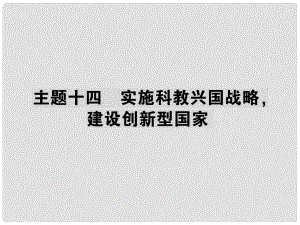 主题十四　实施科教兴国战略，建设创新型国家